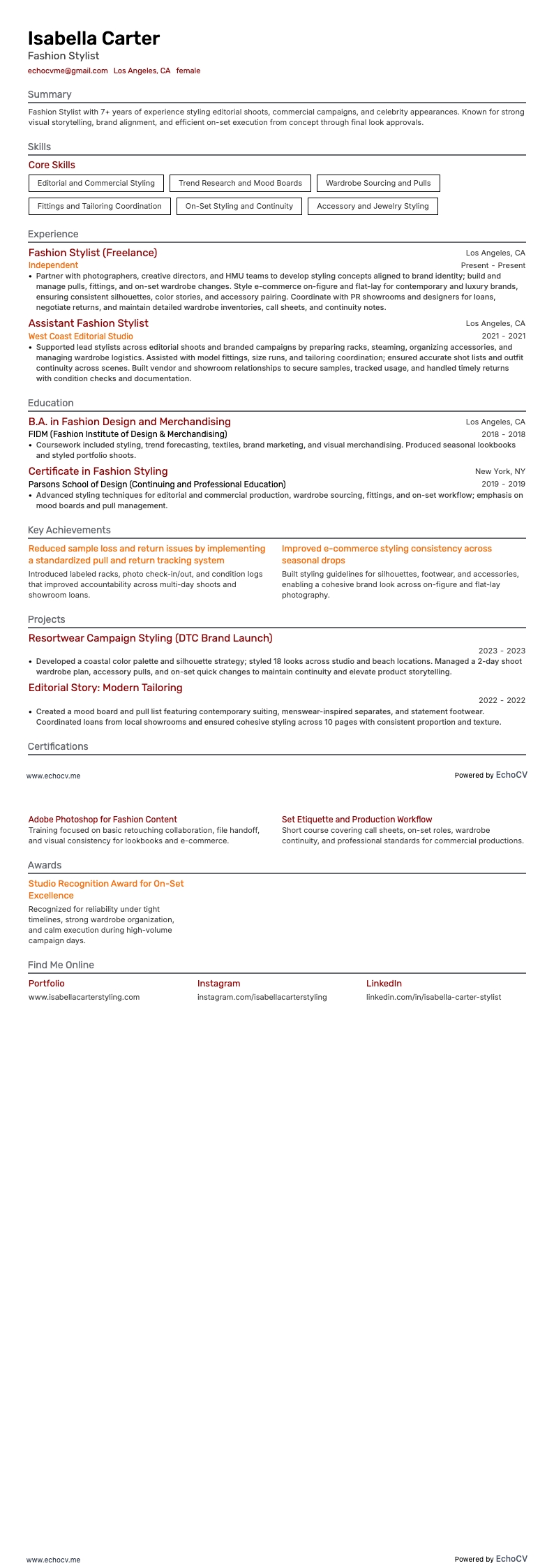 Isabella Carter
Fashion Stylist
echocvme@gmail.com Los Angeles, CA female

Summary
Fashion Stylist with 7+ years of experience styling editorial shoots, commercial campaigns, and celebrity appearances. Known for strong visual storytelling, brand alignment, and efficient on-set execution from concept through final look approvals.

Skills
Core Skills
Editorial and Commercial Styling
Trend Research and Mood Boards
Wardrobe Sourcing and Pulls
Fittings and Tailoring Coordination
On-Set Styling and Continuity
Accessory and Jewelry Styling

Experience
Fashion Stylist (Freelance)
Los Angeles, CA
Independent
Present - Present
• Partner with photographers, creative directors, and HMU teams to develop styling concepts aligned to brand identity; build and manage pulls, fittings, and on-set wardrobe changes. Style e-commerce on-figure and flat-lay for contemporary and luxury brands, ensuring consistent silhouettes, color stories, and accessory pairing. Coordinate with PR showrooms and designers for loans, negotiate returns, and maintain detailed wardrobe inventories, call sheets, and continuity notes.

Assistant Fashion Stylist
Los Angeles, CA
West Coast Editorial Studio
2021 - 2021
• Supported lead stylists across editorial shoots and branded campaigns by preparing racks, steaming, organizing accessories, and managing wardrobe logistics. Assisted with model fittings, size runs, and tailoring coordination; ensured accurate shot lists and outfit continuity across scenes. Built vendor and showroom relationships to secure samples, tracked usage, and handled timely returns with condition checks and documentation.

Education
B.A. in Fashion Design and Merchandising
Los Angeles, CA
FIDM (Fashion Institute of Design & Merchandising)
2018 - 2018
• Coursework included styling, trend forecasting, textiles, brand marketing, and visual merchandising. Produced seasonal lookbooks and styled portfolio shoots.

Certificate in Fashion Styling
New York, NY
Parsons School of Design (Continuing and Professional Education)
2019 - 2019
• Advanced styling techniques for editorial and commercial production, wardrobe sourcing, fittings, and on-set workflow; emphasis on mood boards and pull management.

Key Achievements
Reduced sample loss and return issues by implementing a standardized pull and return tracking system
Introduced labeled racks, photo check-in/out, and condition logs that improved accountability across multi-day shoots and showroom loans.

Improved e-commerce styling consistency across seasonal drops
Built styling guidelines for silhouettes, footwear, and accessories, enabling a cohesive brand look across on-figure and flat-lay photography.

Projects
Resortwear Campaign Styling (DTC Brand Launch)
2023 - 2023
• Developed a coastal color palette and silhouette strategy; styled 18 looks across studio and beach locations. Managed a 2-day shoot wardrobe plan, accessory pulls, and on-set quick changes to maintain continuity and elevate product storytelling.

Editorial Story: Modern Tailoring
2022 - 2022
• Created a mood board and pull list featuring contemporary suiting, menswear-inspired separates, and statement footwear. Coordinated loans from local showrooms and ensured cohesive styling across 10 pages with consistent proportion and texture.

Certifications

www.echocv.me
Powered by EchoCV

Adobe Photoshop for Fashion Content
Training focused on basic retouching collaboration, file handoff, and visual consistency for lookbooks and e-commerce.

Set Etiquette and Production Workflow
Short course covering call sheets, on-set roles, wardrobe continuity, and professional standards for commercial productions.

Awards
Studio Recognition Award for On-Set Excellence
Recognized for reliability under tight timelines, strong wardrobe organization, and calm execution during high-volume campaign days.

Find Me Online
Portfolio
www.isabellacarterstyling.com
Instagram
instagram.com/isabellacarterstyling
LinkedIn
linkedin.com/in/isabella-carter-stylist

www.echocv.me
Powered by EchoCV